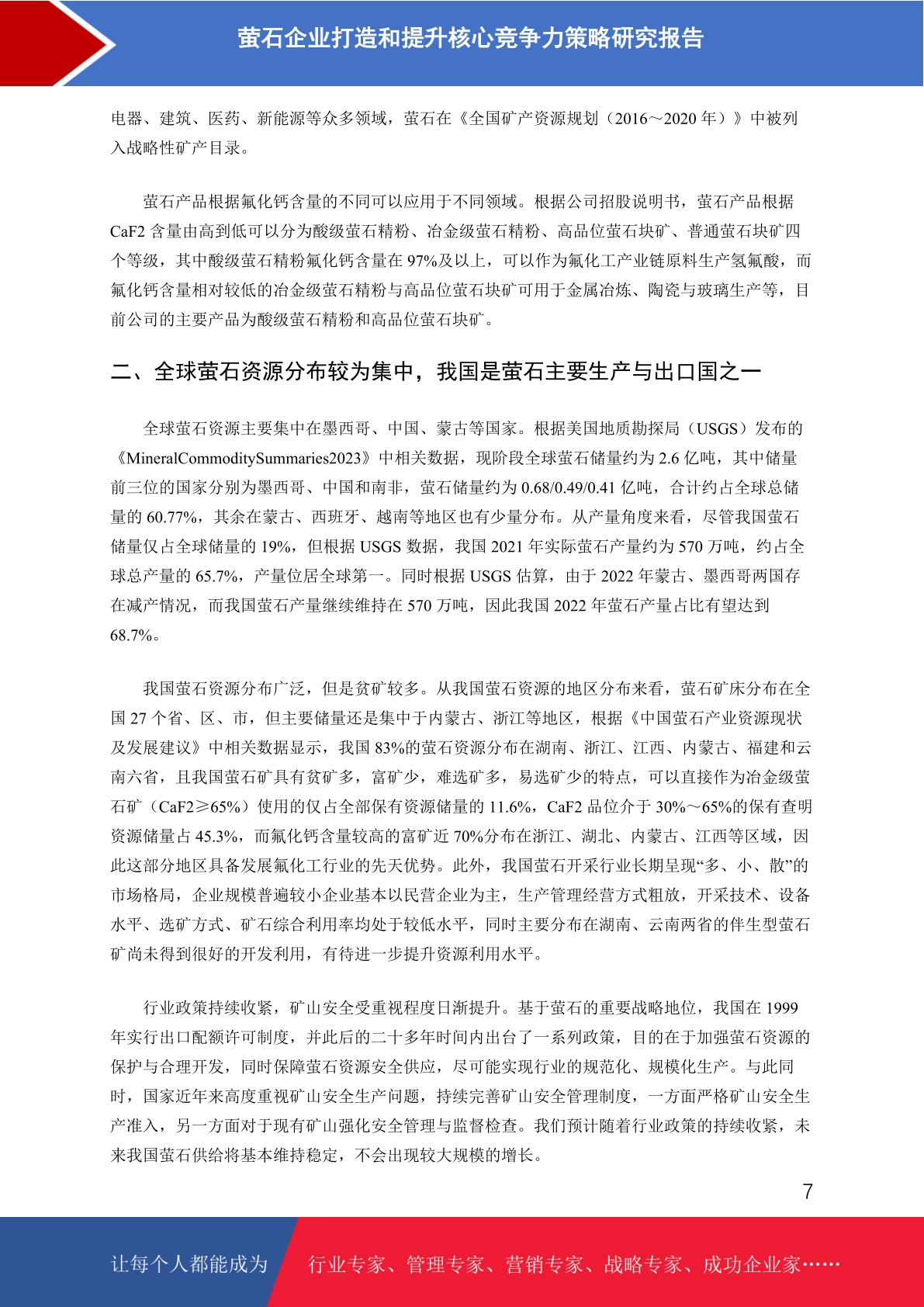 萤石企业打造和提升核心竞争力策略研究报告

电器、建筑、医药、新能源等众多领域，萤石在《全国矿产资源规划（2016～2020 年）》中被列入战略性矿产目录。

萤石产品根据氟化钙含量的不同可以应用于不同领域。根据公司招股说明书，萤石产品根据 CaF2 含量由高到低可以分为酸级萤石精粉、冶金级萤石精粉、高品位萤石块矿、普通萤石块矿四个等级，其中酸级萤石精粉氟化钙含量在 97%及以上，可以作为氟化工产业链原料生产氢氟酸，而氟化钙含量相对较低的冶金级萤石精粉与高品位萤石块矿可用于金属冶炼、陶瓷与玻璃生产等，目前公司的主要产品为酸级萤石精粉和高品位萤石块矿。

二、全球萤石资源分布较为集中，我国是萤石主要生产与出口国之一

全球萤石资源主要集中在墨西哥、中国、蒙古等国家。根据美国地质勘探局（USGS）发布的《MineralCommoditySummaries2023》中相关数据，现阶段全球萤石储量约为 2.6 亿吨，其中储量前三位的国家分别为墨西哥、中国和南非，萤石储量约为 0.68/0.49/0.41 亿吨，合计约占全球总储量的 60.77%，其余在蒙古、西班牙、越南等地区也有少量分布。从产量角度来看，尽管我国萤石储量仅占全球储量的 19%，但根据 USGS 数据，我国 2021 年实际萤石产量约为 570 万吨，约占全球总产量的 65.7%，产量位居全球第一。同时根据 USGS 估算，由于 2022 年蒙古、墨西哥两国存在减产情况，而我国萤石产量继续维持在 570 万吨，因此我国 2022 年萤石产量占比有望达到 68.7%。

我国萤石资源分布广泛，但是贫矿较多。从我国萤石资源的地区分布来看，萤石矿床分布在全国 27 个省、区、市，但主要储量还是集中于内蒙古、浙江等地区，根据《中国萤石产业资源现状及发展建议》中相关数据显示，我国 83%的萤石资源分布在湖南、浙江、江西、内蒙古、福建和云南六省，且我国萤石矿具有贫矿多，富矿少，难选矿多，易选矿少的特点，可以直接作为冶金级萤石矿（CaF2≥65%）使用的仅占全部保有资源储量的 11.6%，CaF2 品位介于 30%～65%的保有查明资源储量占 45.3%，而氟化钙含量较高的富矿近 70%分布在浙江、湖北、内蒙古、江西等区域，因此这部分地区具备发展氟化工行业的先天优势。此外，我国萤石开采行业长期呈现“多、小、散”的市场格局，企业规模普遍较小企业基本以民营企业为主，生产管理经营方式粗放，开采技术、设备水平、选矿方式、矿石综合利用率均处于较低水平，同时主要分布在湖南、云南两省的伴生型萤石矿尚未得到很好的开发利用，有待进一步提升资源利用水平。

行业政策持续收紧，矿山安全受重视程度日渐提升。基于萤石的重要战略地位，我国在 1999 年实行出口配额许可制度，并此后的二十多年时间内出台了一系列政策，目的在于加强萤石资源的保护与合理开发，同时保障萤石资源安全供应，尽可能实现行业的规范化、规模化生产。与此同时，国家近年来高度重视矿山安全生产问题，持续完善矿山安全管理制度，一方面严格矿山安全生产准入，另一方面对于现有矿山强化安全管理与监督检查。我们预计随着行业政策的持续收紧，未来我国萤石供给将基本维持稳定，不会出现较大规模的增长。

7

让每个人都能成为 行业专家、管理专家、营销专家、战略专家、成功企业家……